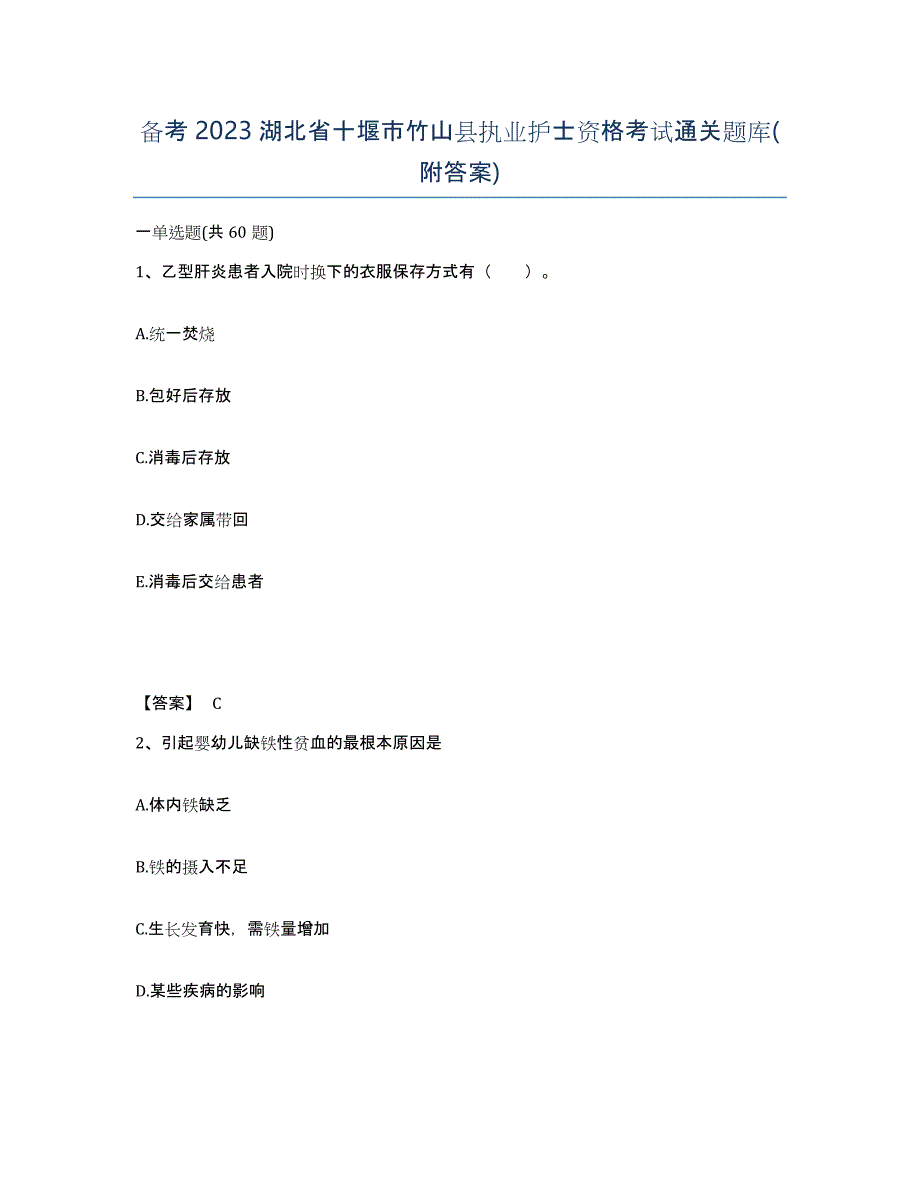 备考 2023 湖北省十堰市竹山县执业护士资格考试通关题库(附答案)

一单选题(共 60 题)

1、乙型肝炎患者入院时换下的衣服保存方式有（　　）。

A.统一焚烧

B.包好后存放

C.消毒后存放

D.交给家属带回

E.消毒后交给患者

【答案】 C

2、引起婴幼儿缺铁性贫血的最根本原因是

A.体内铁缺乏

B.铁的摄入不足

C.生长发育快，需铁量增加

D.某些疾病的影响